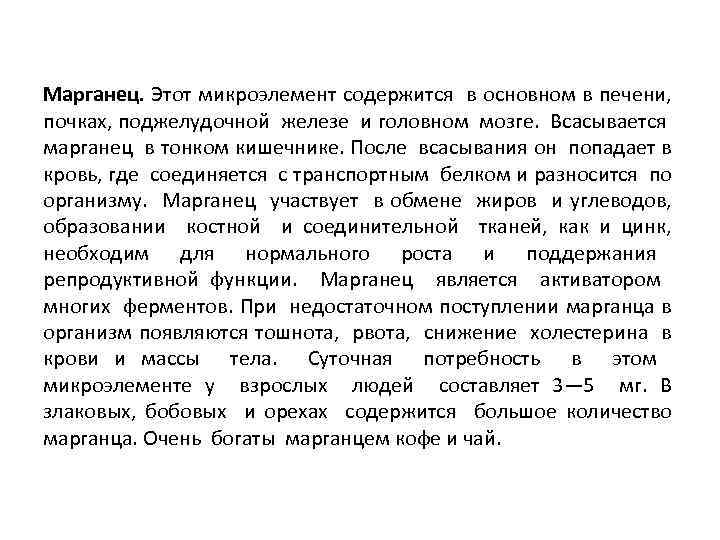 Марганец. Этот микроэлемент содержится в основном в печени, почках, поджелудочной железе и головном мозге. Всасывается марганец в тонком кишечнике. После всасывания он попадает в кровь, где соединяется с транспортным белком и разносится по организму. Марганец участвует в обмене жиров и углеводов, образовании костной и соединительной тканей, как и цинк, необходим для нормального роста и поддержания репродуктивной функции. Марганец является активатором многих ферментов. При недостаточном поступлении марганца в организм появляются тошнота, рвота, снижение холестерина в крови и массы тела. Суточная потребность в этом микроэлементе у взрослых людей составляет 3—5 мг. В злаковых, бобовых и орехах содержится большое количество марганца. Очень богаты марганцем кофе и чай.